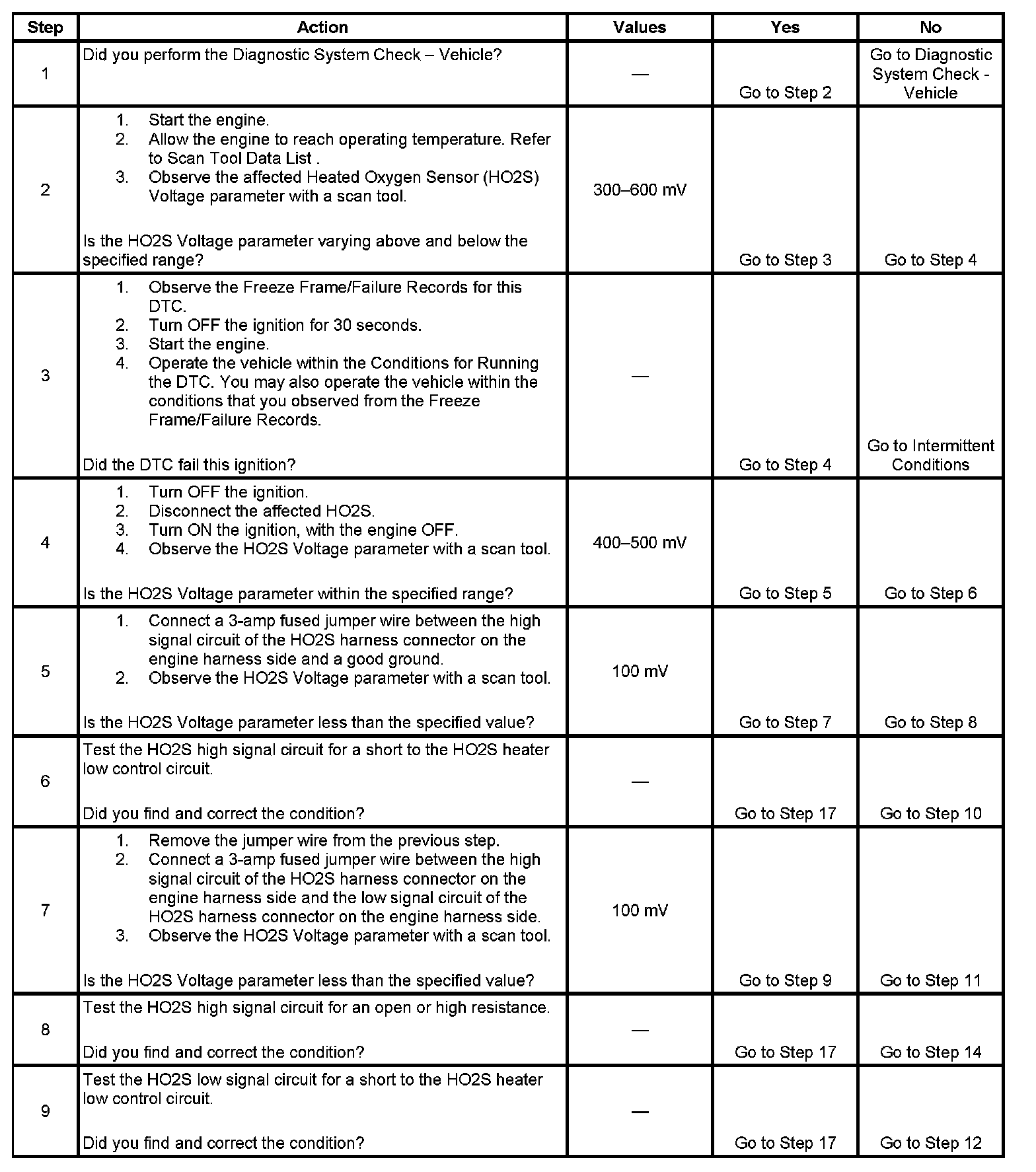 | Step | Action | Values | Yes | No |
|---|---|---|---|---|
| 1 | Did you perform the Diagnostic System Check – Vehicle? | — | Go to Step 2 | Go to Diagnostic System Check - Vehicle |
| 2 | 1. Start the engine. 2. Allow the engine to reach operating temperature. Refer to Scan Tool Data List . 3. Observe the affected Heated Oxygen Sensor (HO2S) Voltage parameter with a scan tool. Is the HO2S Voltage parameter varying above and below the specified range? | 300–600 mV | Go to Step 3 | Go to Step 4 |
| 3 | 1. Observe the Freeze Frame/Failure Records for this DTC. 2. Turn OFF the ignition for 30 seconds. 3. Start the engine. 4. Operate the vehicle within the Conditions for Running the DTC. You may also operate the vehicle within the conditions that you observed from the Freeze Frame/Failure Records. Did the DTC fail this ignition? | — | Go to Step 4 | Go to Intermittent Conditions |
| 4 | 1. Turn OFF the ignition. 2. Disconnect the affected HO2S. 3. Turn ON the ignition, with the engine OFF. 4. Observe the HO2S Voltage parameter with a scan tool. Is the HO2S Voltage parameter within the specified range? | 400–500 mV | Go to Step 5 | Go to Step 6 |
| 5 | 1. Connect a 3-amp fused jumper wire between the high signal circuit of the HO2S harness connector on the engine harness side and a good ground. 2. Observe the HO2S Voltage parameter with a scan tool. Is the HO2S Voltage parameter less than the specified value? | 100 mV | Go to Step 7 | Go to Step 8 |
| 6 | Test the HO2S high signal circuit for a short to the HO2S heater low control circuit. Did you find and correct the condition? | — | Go to Step 17 | Go to Step 10 |
| 7 | 1. Remove the jumper wire from the previous step. 2. Connect a 3-amp fused jumper wire between the high signal circuit of the HO2S harness connector on the engine harness side and the low signal circuit of the HO2S harness connector on the engine harness side. 3. Observe the HO2S Voltage parameter with a scan tool. Is the HO2S Voltage parameter less than the specified value? | 100 mV | Go to Step 9 | Go to Step 11 |
| 8 | Test the HO2S high signal circuit for an open or high resistance. Did you find and correct the condition? | — | Go to Step 17 | Go to Step 14 |
| 9 | Test the HO2S low signal circuit for a short to the HO2S heater low control circuit. Did you find and correct the condition? | — | Go to Step 17 | Go to Step 12 |